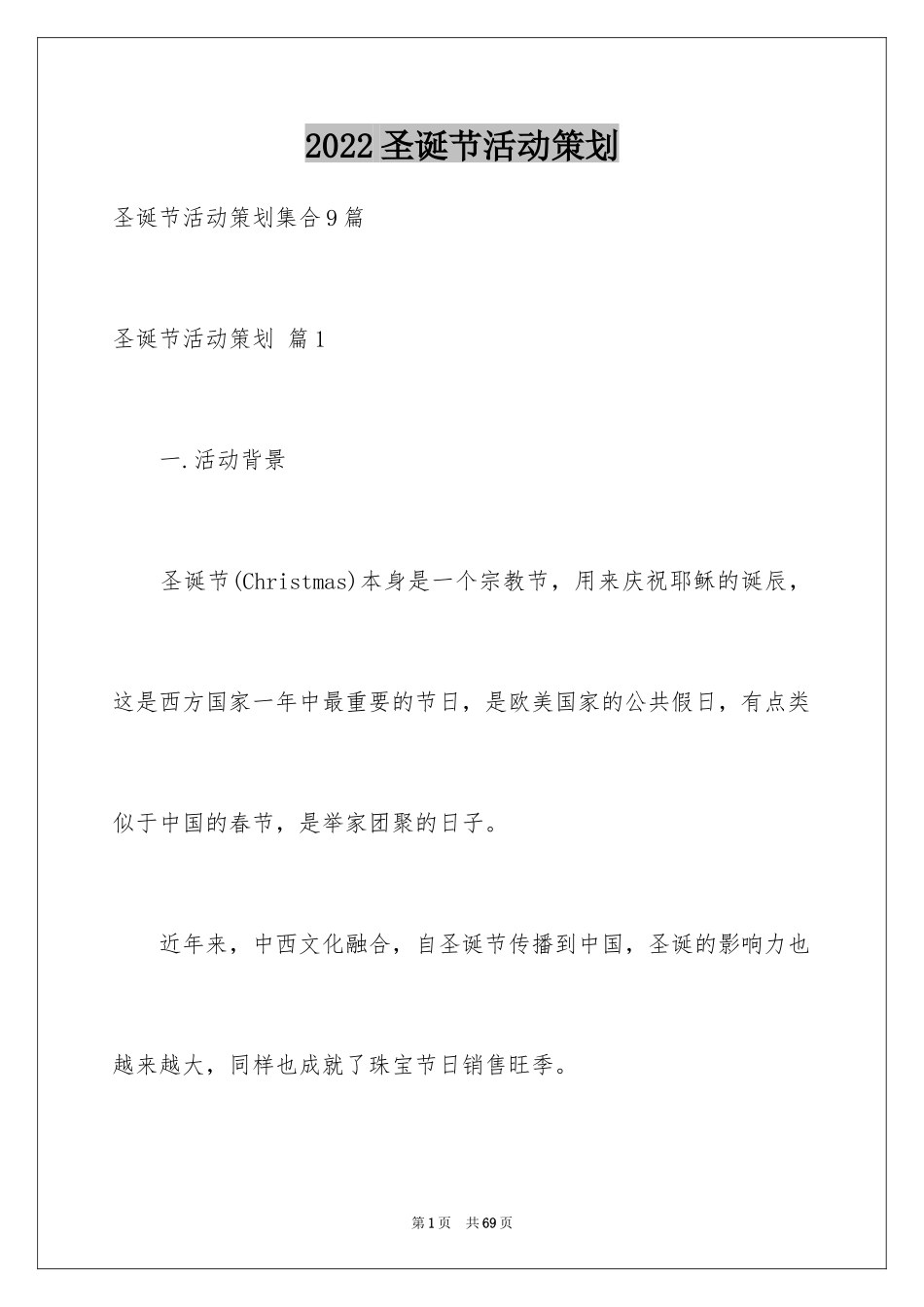 2022圣诞节活动策划

圣诞节活动策划集合9篇

圣诞节活动策划 篇1

一.活动背景

圣诞节(Christmas)本身是一个宗教节，用来庆祝耶稣的诞辰，这是西方国家一年中最重要的节日，是欧美国家的公共假日，有点类似于中国的春节，是举家团聚的日子。

近年来，中西文化融合，自圣诞节传播到中国，圣诞的影响力也越来越大，同样也成就了珠宝节日销售旺季。

第1页 共69页